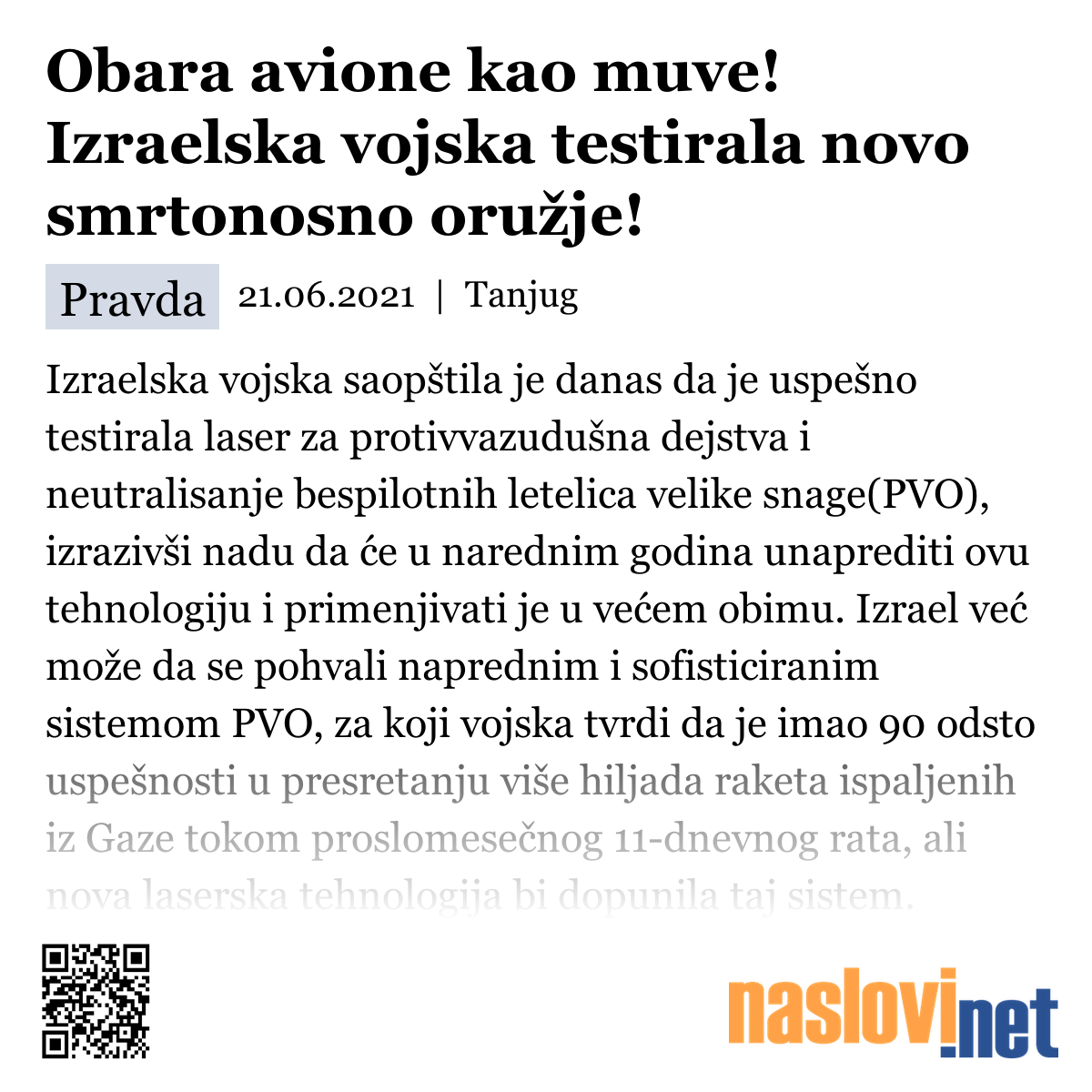 Obara avione kao muve! Izraelska vojska testirala novo smrtonosno oružje!

Pravda 21.06.2021 | Tanjug

Izraelska vojska saopštila je danas da je uspešno testirala laser za protivvazudušna dejstva i neutralisanje bespilotnih letelica velike snage(PVO), izrazivši nadu da će u narednim godina unaprediti ovu tehnologiju i primenjivati je u većem obimu. Izrael već može da se pohvali naprednim i sofisticiranim sistemom PVO, za koji vojska tvrdi da je imao 90 odsto uspešnosti u presretanju više hiljada raketa ispaljenih iz Gaze tokom proslomesečnog 11-dnevnog rata, ali nova laserska tehnologija bi dopunila taj sistem.

naslovi.net